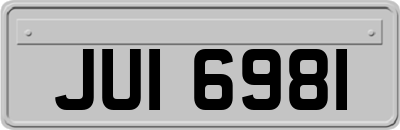 JUI 6981